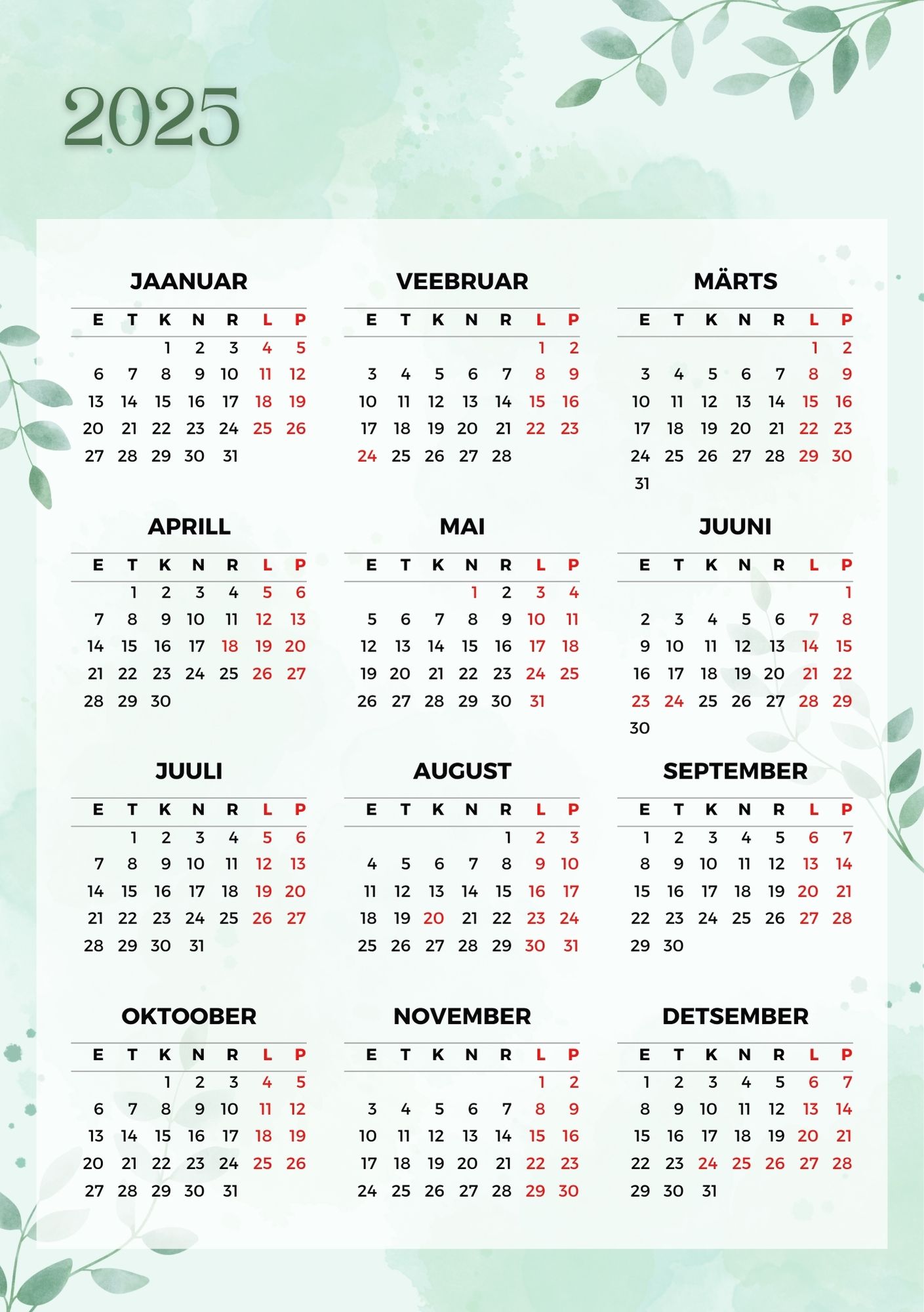 2025

JAANUAR

| E | T | K | N | R | L | P |
|---|---|---|---|---|---|---|
| | | 1 | 2 | 3 | 4 | 5 |
| 6 | 7 | 8 | 9 | 10 | 11 | 12 |
| 13 | 14 | 15 | 16 | 17 | 18 | 19 |
| 20 | 21 | 22 | 23 | 24 | 25 | 26 |
| 27 | 28 | 29 | 30 | 31 | | |

VEEBRUAR

| E | T | K | N | R | L | P |
|---|---|---|---|---|---|---|
| | | | | | 1 | 2 |
| 3 | 4 | 5 | 6 | 7 | 8 | 9 |
| 10 | 11 | 12 | 13 | 14 | 15 | 16 |
| 17 | 18 | 19 | 20 | 21 | 22 | 23 |
| 24 | 25 | 26 | 27 | 28 | | |

MÄRTS

| E | T | K | N | R | L | P |
|---|---|---|---|---|---|---|
| | | | | | 1 | 2 |
| 3 | 4 | 5 | 6 | 7 | 8 | 9 |
| 10 | 11 | 12 | 13 | 14 | 15 | 16 |
| 17 | 18 | 19 | 20 | 21 | 22 | 23 |
| 24 | 25 | 26 | 27 | 28 | 29 | 30 |
| 31 | | | | | | |

APRILL

| E | T | K | N | R | L | P |
|---|---|---|---|---|---|---|
| | 1 | 2 | 3 | 4 | 5 | 6 |
| 7 | 8 | 9 | 10 | 11 | 12 | 13 |
| 14 | 15 | 16 | 17 | 18 | 19 | 20 |
| 21 | 22 | 23 | 24 | 25 | 26 | 27 |
| 28 | 29 | 30 | | | | |

MAI

| E | T | K | N | R | L | P |
|---|---|---|---|---|---|---|
| | | | 1 | 2 | 3 | 4 |
| 5 | 6 | 7 | 8 | 9 | 10 | 11 |
| 12 | 13 | 14 | 15 | 16 | 17 | 18 |
| 19 | 20 | 21 | 22 | 23 | 24 | 25 |
| 26 | 27 | 28 | 29 | 30 | 31 | |

JUUNI

| E | T | K | N | R | L | P |
|---|---|---|---|---|---|---|
| | | | | | | 1 |
| 2 | 3 | 4 | 5 | 6 | 7 | 8 |
| 9 | 10 | 11 | 12 | 13 | 14 | 15 |
| 16 | 17 | 18 | 19 | 20 | 21 | 22 |
| 23 | 24 | 25 | 26 | 27 | 28 | 29 |
| 30 | | | | | | |

JUULI

| E | T | K | N | R | L | P |
|---|---|---|---|---|---|---|
| | 1 | 2 | 3 | 4 | 5 | 6 |
| 7 | 8 | 9 | 10 | 11 | 12 | 13 |
| 14 | 15 | 16 | 17 | 18 | 19 | 20 |
| 21 | 22 | 23 | 24 | 25 | 26 | 27 |
| 28 | 29 | 30 | 31 | | | |

AUGUST

| E | T | K | N | R | L | P |
|---|---|---|---|---|---|---|
| | | | | 1 | 2 | 3 |
| 4 | 5 | 6 | 7 | 8 | 9 | 10 |
| 11 | 12 | 13 | 14 | 15 | 16 | 17 |
| 18 | 19 | 20 | 21 | 22 | 23 | 24 |
| 25 | 26 | 27 | 28 | 29 | 30 | 31 |

SEPTEMBER

| E | T | K | N | R | L | P |
|---|---|---|---|---|---|---|
| 1 | 2 | 3 | 4 | 5 | 6 | 7 |
| 8 | 9 | 10 | 11 | 12 | 13 | 14 |
| 15 | 16 | 17 | 18 | 19 | 20 | 21 |
| 22 | 23 | 24 | 25 | 26 | 27 | 28 |
| 29 | 30 | | | | | |

OKTOOBER

| E | T | K | N | R | L | P |
|---|---|---|---|---|---|---|
| | | 1 | 2 | 3 | 4 | 5 |
| 6 | 7 | 8 | 9 | 10 | 11 | 12 |
| 13 | 14 | 15 | 16 | 17 | 18 | 19 |
| 20 | 21 | 22 | 23 | 24 | 25 | 26 |
| 27 | 28 | 29 | 30 | 31 | | |

NOVEMBER

| E | T | K | N | R | L | P |
|---|---|---|---|---|---|---|
| | | | | | 1 | 2 |
| 3 | 4 | 5 | 6 | 7 | 8 | 9 |
| 10 | 11 | 12 | 13 | 14 | 15 | 16 |
| 17 | 18 | 19 | 20 | 21 | 22 | 23 |
| 24 | 25 | 26 | 27 | 28 | 29 | 30 |

DETSEMBER

| E | T | K | N | R | L | P |
|---|---|---|---|---|---|---|
| 1 | 2 | 3 | 4 | 5 | 6 | 7 |
| 8 | 9 | 10 | 11 | 12 | 13 | 14 |
| 15 | 16 | 17 | 18 | 19 | 20 | 21 |
| 22 | 23 | 24 | 25 | 26 | 27 | 28 |
| 29 | 30 | 31 | | | | |